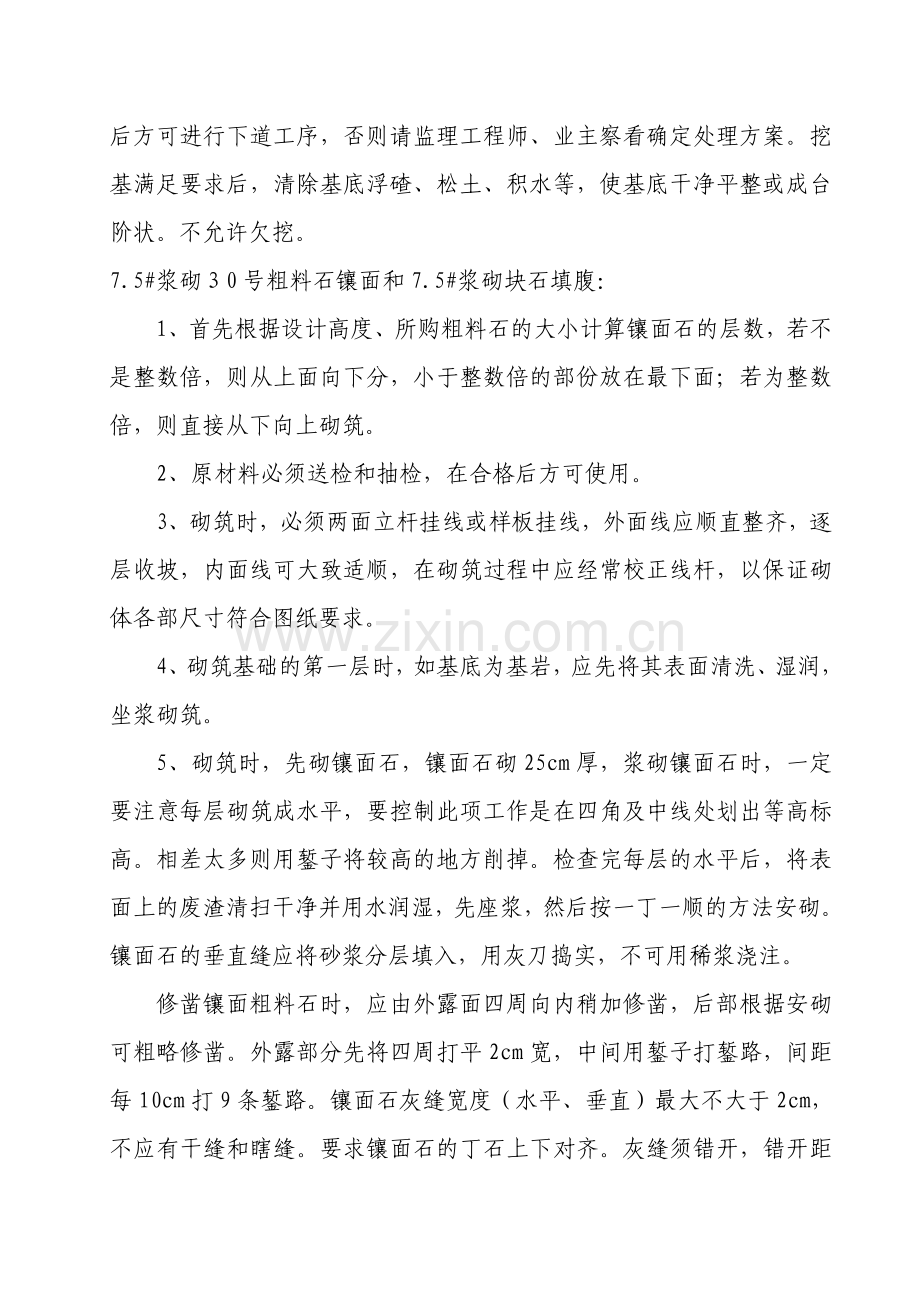 后方可进行下道工序，否则请监理工程师、业主察看确定处理方案。挖基满足要求后，清除基底浮碴、松土、积水等，使基底干净平整或成台阶状。不允许欠挖。

7.5#浆砌30号粗料石镶面和7.5#浆砌块石填腹:

1、首先根据设计高度、所购粗料石的大小计算镶面石的层数，若不是整数倍，则从上面向下分，小于整数倍的部份放在最下面；若为整数倍，则直接从下向上砌筑。

2、原材料必须送检和抽检，在合格后方可使用。

3、砌筑时，必须两面立杆挂线或样板挂线，外面线应顺直整齐，逐层收坡，内面线可大致适顺，在砌筑过程中应经常校正线杆，以保证砌体各部尺寸符合图纸要求。

4、砌筑基础的第一层时，如基底为基岩，应先将其表面清洗、湿润，坐浆砌筑。

5、砌筑时，先砌镶面石，镶面石砌25cm厚，浆砌镶面石时，一定要注意每层砌筑成水平，要控制此项工作是在四角及中线处划出等高标高。相差太多则用錾子将较高的地方削掉。检查完每层的水平后，将表面上的废渣清扫干净并用水润湿，先座浆，然后按一丁一顺的方法安砌。镶面石的垂直缝应将砂浆分层填入，用灰刀捣实，不可用稀浆浇注。

修凿镶面粗料石时，应由外露面四周向内稍加修凿，后部根据安砌可粗略修凿。外露部分先将四周打平2cm宽，中间用錾子打錾路，间距每10cm打9条錾路。镶面石灰缝宽度（水平、垂直）最大不大于2cm，不应有干缝和瞎缝。要求镶面石的丁石上下对齐。灰缝须错开，错开距

www.zixin.com.cn